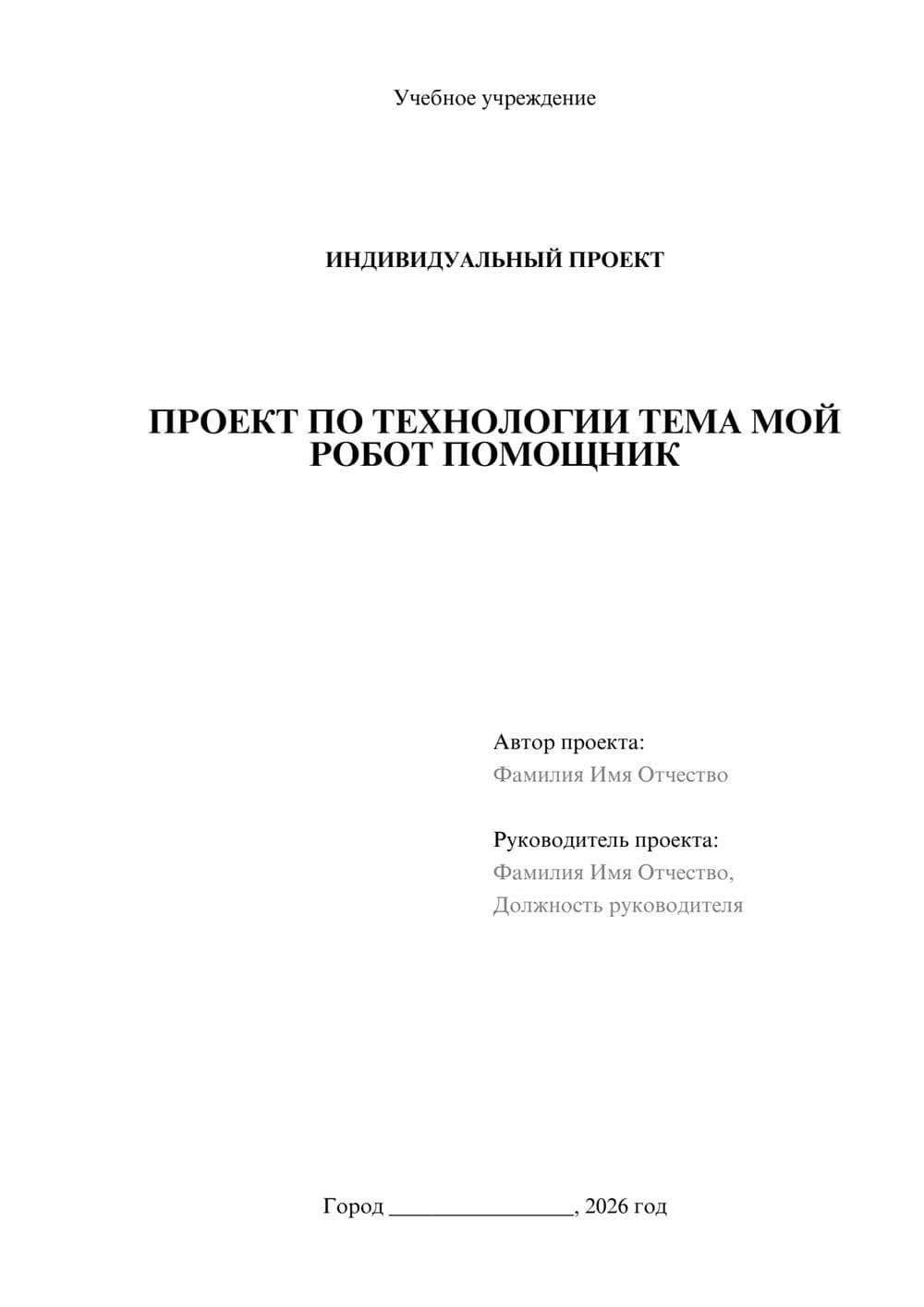 Учебное учреждение

ИНДИВИДУАЛЬНЫЙ ПРОЕКТ

ПРОЕКТ ПО ТЕХНОЛОГИИ ТЕМА МОЙ РОБОТ ПОМОЩНИК

Автор проекта:
Фамилия Имя Отчество

Руководитель проекта:
Фамилия Имя Отчество,
Должность руководителя

Город ________________, 2026 год